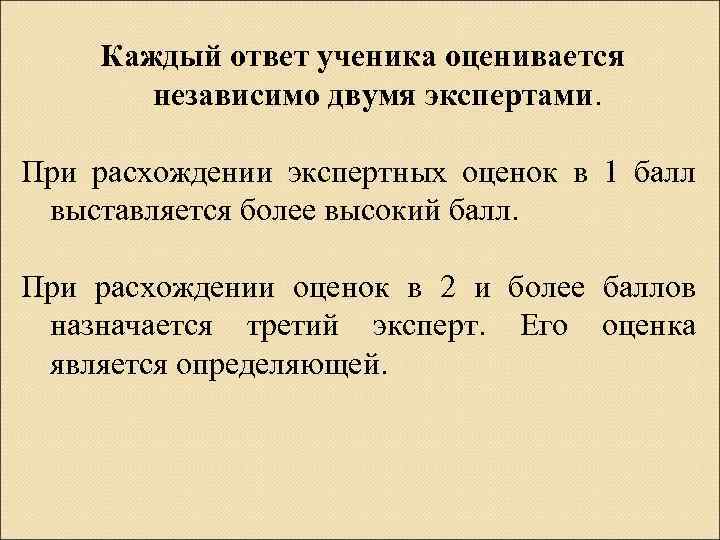 Каждый ответ ученика оценивается независимо двумя экспертами.

При расхождении экспертных оценок в 1 балл выставляется более высокий балл.

При расхождении оценок в 2 и более баллов назначается третий эксперт. Его оценка является определяющей.